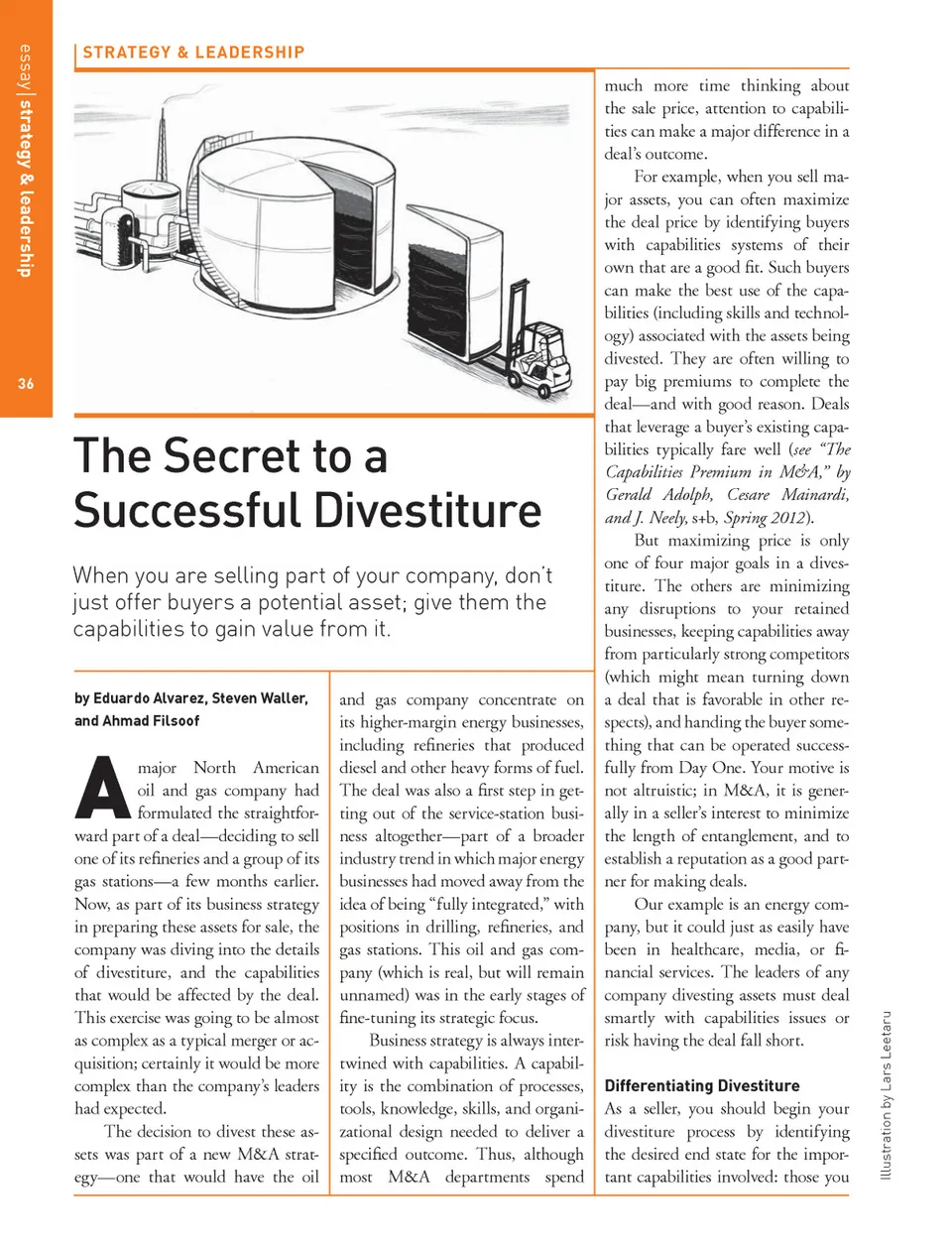 essay | strategy & leadership

36

STRATEGY & LEADERSHIP

The Secret to a Successful Divestiture

When you are selling part of your company, don't just offer buyers a potential asset; give them the capabilities to gain value from it.

by Eduardo Alvarez, Steven Waller, and Ahmad Filsoof

A major North American oil and gas company had formulated the straightforward part of a deal—deciding to sell one of its refineries and a group of its gas stations—a few months earlier. Now, as part of its business strategy in preparing these assets for sale, the company was diving into the details of divestiture, and the capabilities that would be affected by the deal. This exercise was going to be almost as complex as a typical merger or acquisition; certainly it would be more complex than the company's leaders had expected.

The decision to divest these assets was part of a new M&A strategy—one that would have the oil and gas company concentrate on its higher-margin energy businesses, including refineries that produced diesel and other heavy forms of fuel. The deal was also a first step in getting out of the service-station business altogether—part of a broader industry trend in which major energy businesses had moved away from the idea of being "fully integrated," with positions in drilling, refineries, and gas stations. This oil and gas company (which is real, but will remain unnamed) was in the early stages of fine-tuning its strategic focus.

Business strategy is always intertwined with capabilities. A capability is the combination of processes, tools, knowledge, skills, and organizational design needed to deliver a specified outcome. Thus, although most M&A departments spend much more time thinking about the sale price, attention to capabilities can make a major difference in a deal's outcome.

For example, when you sell major assets, you can often maximize the deal price by identifying buyers with capabilities systems of their own that are a good fit. Such buyers can make the best use of the capabilities (including skills and technology) associated with the assets being divested. They are often willing to pay big premiums to complete the deal—and with good reason. Deals that leverage a buyer's existing capabilities typically fare well (see "The Capabilities Premium in M&A," by Gerald Adolph, Cesare Mainardi, and J. Neely, s+b, Spring 2012).

But maximizing price is only one of four major goals in a divestiture. The others are minimizing any disruptions to your retained businesses, keeping capabilities away from particularly strong competitors (which might mean turning down a deal that is favorable in other respects), and handing the buyer something that can be operated successfully from Day One. Your motive is not altruistic; in M&A, it is generally in a seller's interest to minimize the length of entanglement, and to establish a reputation as a good partner for making deals.

Our example is an energy company, but it could just as easily have been in healthcare, media, or financial services. The leaders of any company divesting assets must deal smartly with capabilities issues or risk having the deal fall short.

Differentiating Divestiture
As a seller, you should begin your divestiture process by identifying the desired end state for the important capabilities involved: those you

Illustration by Lars Leetaru